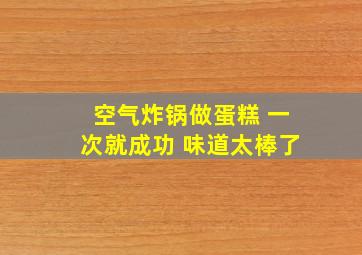 空气炸锅做蛋糕 一次就成功 味道太棒了